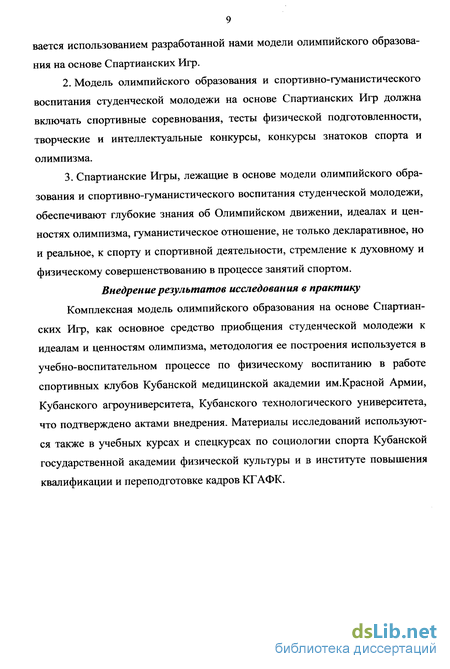 9

вается использованием разработанной нами модели олимпийского образования на основе Спартианских Игр.

2. Модель олимпийского образования и спортивно-гуманистического воспитания студенческой молодежи на основе Спартианских Игр должна включать спортивные соревнования, тесты физической подготовленности, творческие и интеллектуальные конкурсы, конкурсы знатоков спорта и олимпизма.

3. Спартианские Игры, лежащие в основе модели олимпийского образования и спортивно-гуманистического воспитания студенческой молодежи, обеспечивают глубокие знания об Олимпийском движении, идеалах и ценностях олимпизма, гуманистическое отношение, не только декларативное, но и реальное, к спорту и спортивной деятельности, стремление к духовному и физическому совершенствованию в процессе занятий спортом.

Внедрение результатов исследования в практику

Комплексная модель олимпийского образования на основе Спартианских Игр, как основное средство приобщения студенческой молодежи к идеалам и ценностям олимпизма, методология ее построения используется в учебно-воспитательном процессе по физическому воспитанию в работе спортивных клубов Кубанской медицинской академии им.Красной Армии, Кубанского агроуниверситета, Кубанского технологического университета, что подтверждено актами внедрения. Материалы исследований используются также в учебных курсах и спецкурсах по социологии спорта Кубанской государственной академии физической культуры и в институте повышения квалификации и переподготовке кадров КГАФК.

dsLib.net
библиотека диссертаций